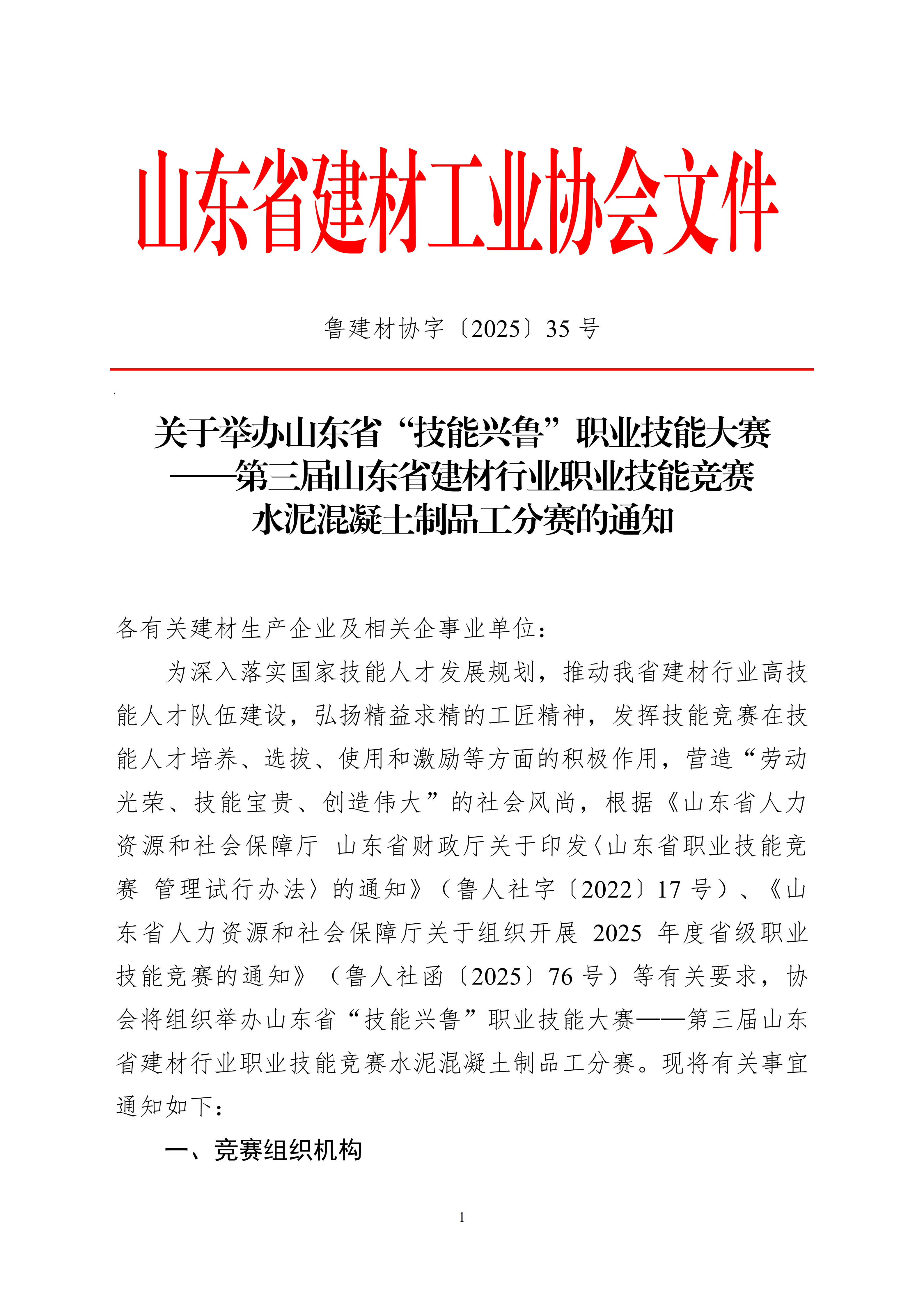 山东省建材工业协会文件

鲁建材协字〔2025〕35 号

关于举办山东省“技能兴鲁”职业技能大赛
——第三届山东省建材行业职业技能竞赛
水泥混凝土制品工分赛的通知

各有关建材生产企业及相关企事业单位：

为深入落实国家技能人才发展规划，推动我省建材行业高技能人才队伍建设，弘扬精益求精的工匠精神，发挥技能竞赛在技能人才培养、选拔、使用和激励等方面的积极作用，营造“劳动光荣、技能宝贵、创造伟大”的社会风尚，根据《山东省人力资源和社会保障厅 山东省财政厅关于印发〈山东省职业技能竞赛 管理试行办法〉的通知》（鲁人社字〔2022〕17 号）、《山东省人力资源和社会保障厅关于组织开展 2025 年度省级职业技能竞赛的通知》（鲁人社函〔2025〕76 号）等有关要求，协会将组织举办山东省“技能兴鲁”职业技能大赛——第三届山东省建材行业职业技能竞赛水泥混凝土制品工分赛。现将有关事宜通知如下：

一、竞赛组织机构

1